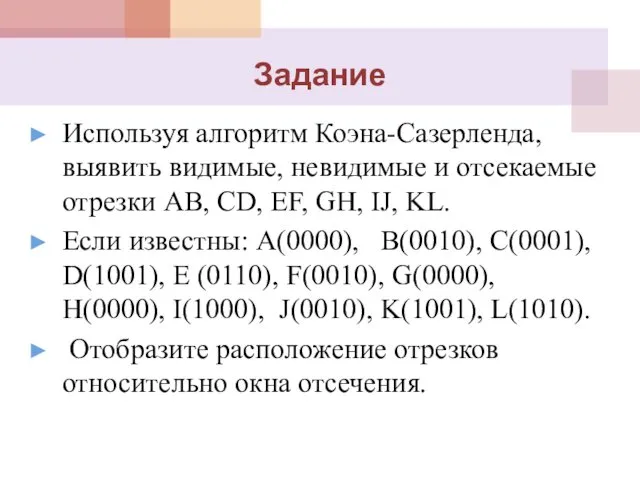 Задание

► Используя алгоритм Коэна-Сазерленда, выявить видимые, невидимые и отсекаемые отрезки AB, CD, EF, GH, IJ, KL.

► Если известны: A(0000), B(0010), C(0001), D(1001), E (0110), F(0010), G(0000), H(0000), I(1000), J(0010), K(1001), L(1010).

► Отобразите расположение отрезков относительно окна отсечения.